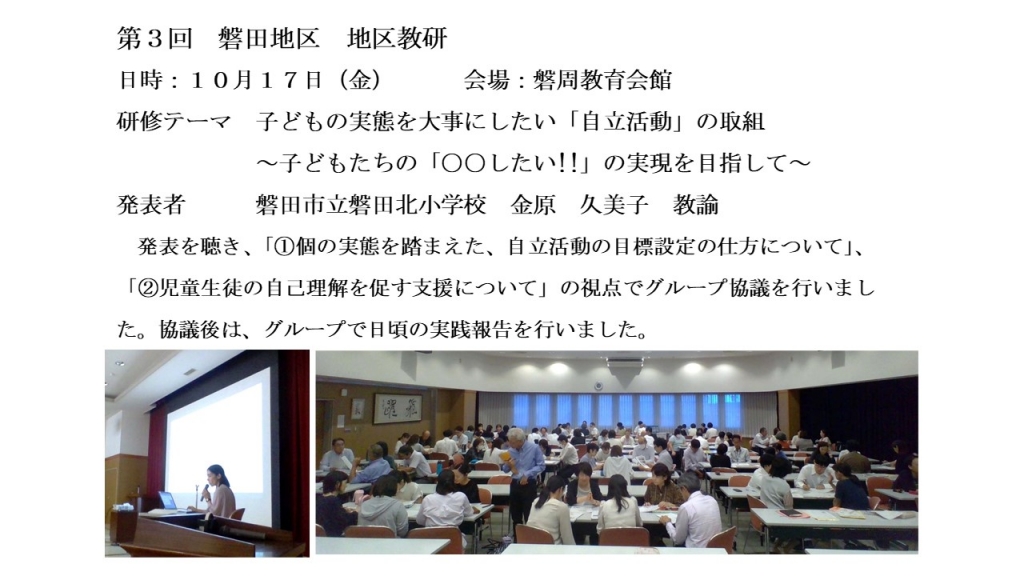 第3回 磐田地区 地区教研

日時：10月17日（金） 会場：磐周教育会館

研修テーマ 子どもの実態を大事にしたい「自立活動」の取組

～子どもたちの「○○したい!!」の実現を目指して～

発表者 磐田市立磐田北小学校 金原 久美子 教諭

発表を聴き、「①個の実態を踏まえた、自立活動の目標設定の仕方について」、「②児童生徒の自己理解を促す支援について」の視点でグループ協議を行いました。協議後は、グループで日頃の実践報告を行いました。